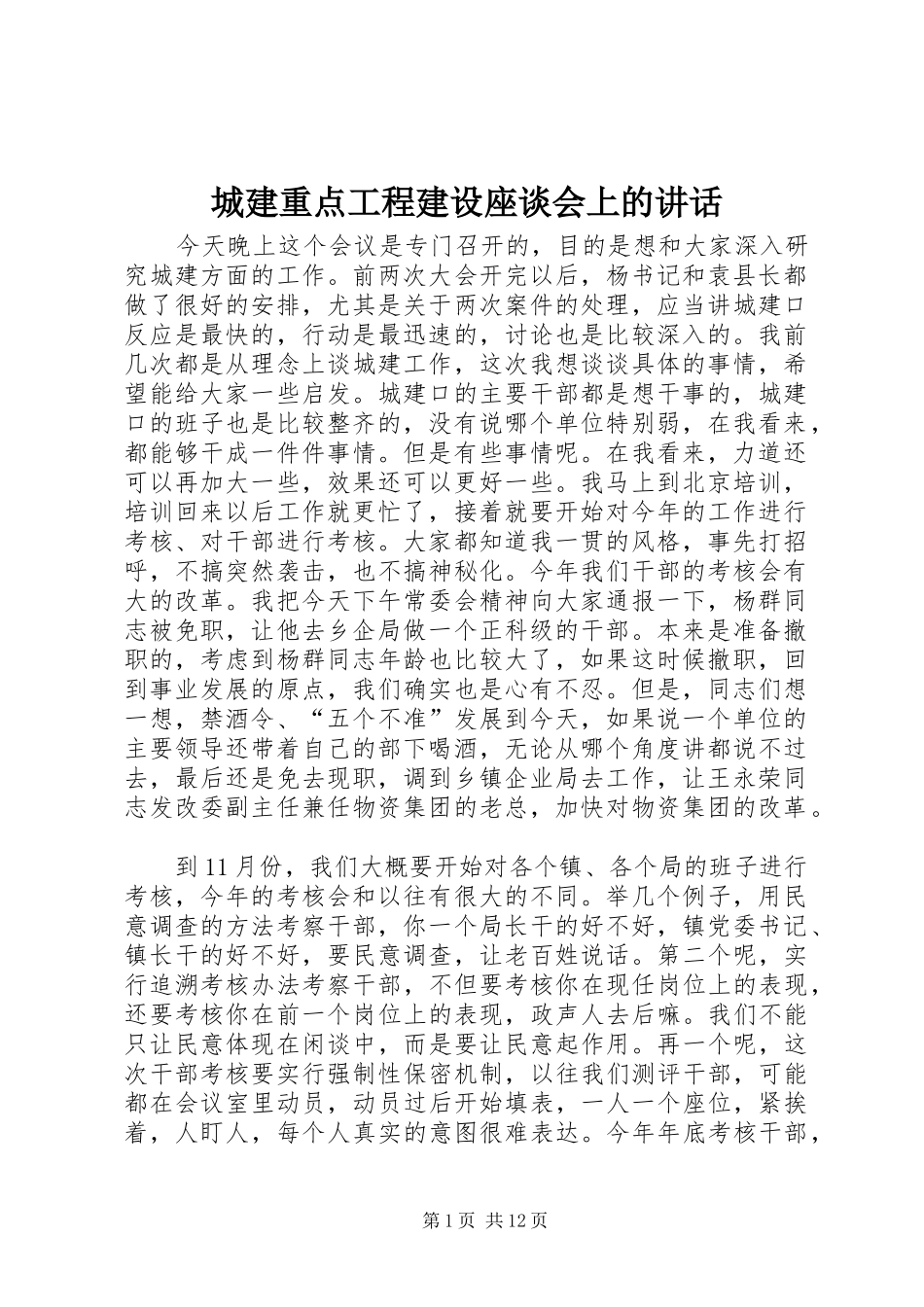 城建重点工程建设座谈会上的讲话

今天晚上这个会议是专门召开的，目的是想和大家深入研究城建方面的工作。前两次大会开完以后，杨书记和袁县长都做了很好的安排，尤其是关于两次案件的处理，应当讲城建口反应是最快的，行动是最迅速的，讨论也是比较深入的。我前几次都是从理念上谈城建工作，这次我想谈谈具体的事情，希望能给大家一些启发。城建口的主要干部都是想干事的，城建口的班子也是比较整齐的，没有说哪个单位特别弱，在我看来，都能够干成一件件事情。但是有些事情呢。在我看来，力道还可以再加大一些，效果还可以更好一些。我马上到北京培训，培训回来以后工作就更忙了，接着就要开始对今年的工作进行考核、对干部进行考核。大家都知道我一贯的风格，事先打招呼，不搞突然袭击，也不搞神秘化。今年我们干部的考核会有大的改革。我把今天下午常委会精神向大家通报一下，杨群同志被免职，让他去乡企局做一个正科级的干部。本来是准备撤职的，考虑到杨群同志年龄也比较大了，如果这时候撤职，回到事业发展的原点，我们确实也是心有不忍。但是，同志们想一想，禁酒令、“五个不准”发展到今天，如果说一个单位的主要领导还带着自己的部下喝酒，无论从哪个角度讲都说不过去，最后还是免去现职，调到乡镇企业局去工作，让王永荣同志发改委副主任兼任物资集团的老总，加快对物资集团的改革。

到11月份，我们大概要开始对各个镇、各个局的班子进行考核，今年的考核会和以往有很大的不同。举几个例子，用民意调查的方法考察干部，你一个局长干的好不好，镇党委书记、镇长干的好不好，要民意调查，让老百姓说话。第二个呢，实行追溯考核办法考察干部，不但要考核你在现任岗位上的表现，还要考核你在前一个岗位上的表现，政声人去后嘛。我们不能只让民意体现在闲谈中，而是要让民意起作用。再一个呢，这次干部考核要实行强制性保密机制，以往我们测评干部，可能都在会议室里动员，动员过后开始填表，一人一个座位，紧挨着，人盯人，每个人真实的意图很难表达。今年年底考核干部，

第1页 共12页